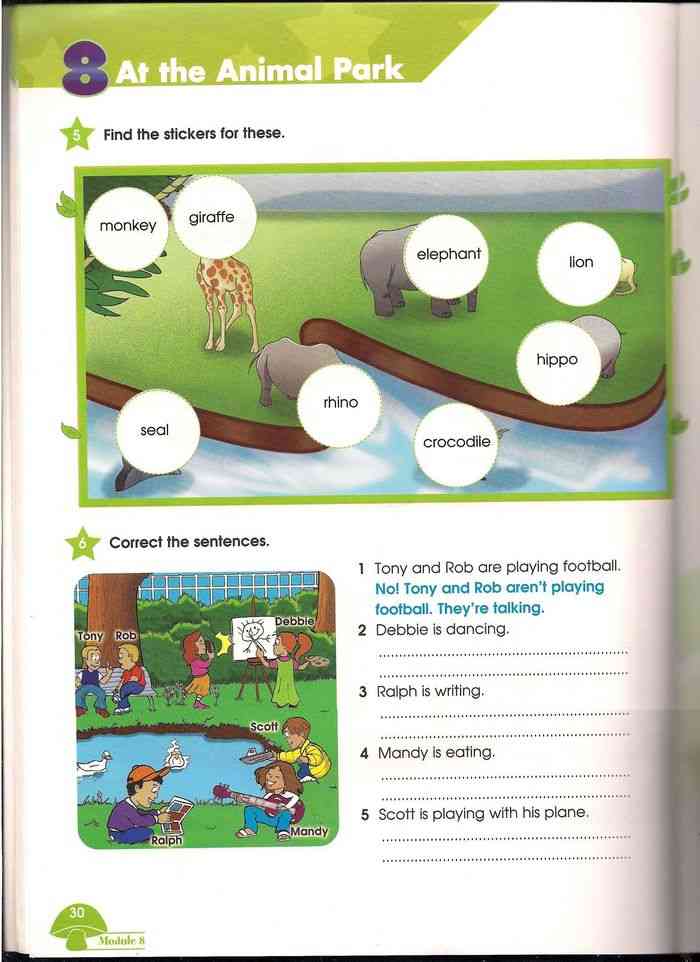 8 At the Animal Park

5 Find the stickers for these.

monkey

giraffe

elephant

lion

hippo

rhino

seal

crocodile

6 Correct the sentences.

Tony

Rob

Debbie

Scott

Ralph

Mandy

1 Tony and Rob are playing football.
No! Tony and Rob aren't playing football. They're talking.

2 Debbie is dancing.
____
____

3 Ralph is writing.
____
____

4 Mandy is eating.
____
____

5 Scott is playing with his plane.
____
____

30
Module 8